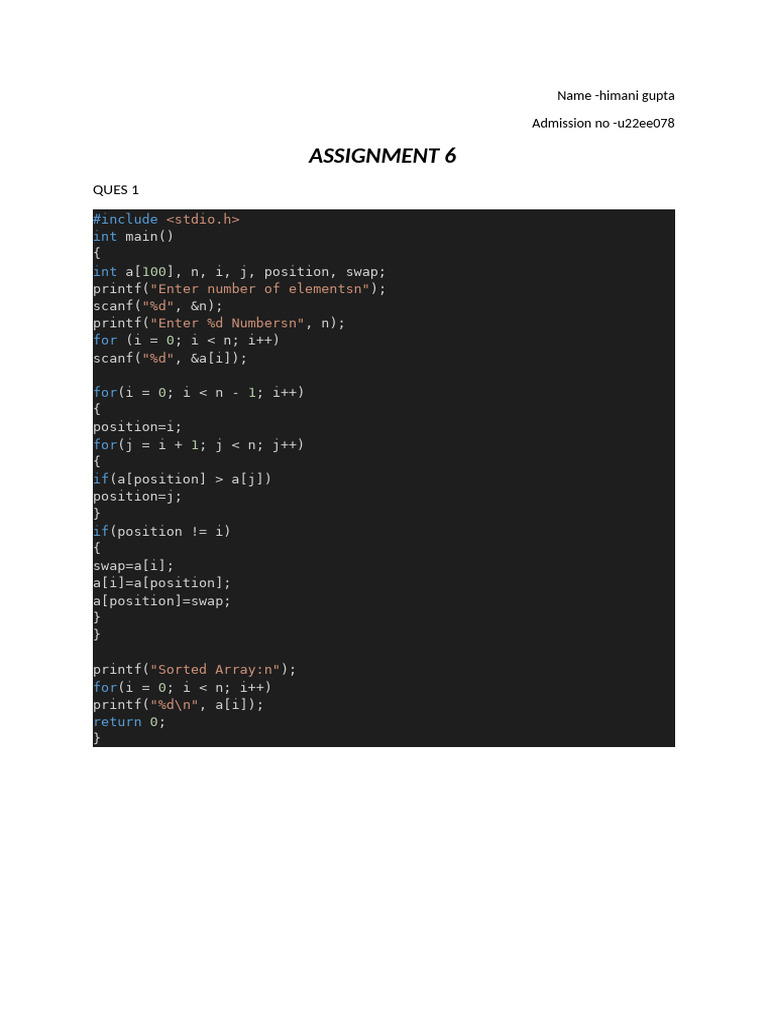 Name -himani gupta

Admission no -u22ee078

ASSIGNMENT 6

QUES 1

#include <stdio.h>
int main()
{
int a[100], n, i, j, position, swap;
printf("Enter number of elementsn");
scanf("%d", &n);
printf("Enter %d Numbersn", n);
for (i = 0; i < n; i++)
scanf("%d", &a[i]);

for(i = 0; i < n - 1; i++)
{
position=i;
for(j = i + 1; j < n; j++)
{
if(a[position] > a[j])
position=j;
}
if(position != i)
{
swap=a[i];
a[i]=a[position];
a[position]=swap;
}
}

printf("Sorted Array:n");
for(i = 0; i < n; i++)
printf("%d\n", a[i]);
return 0;
}